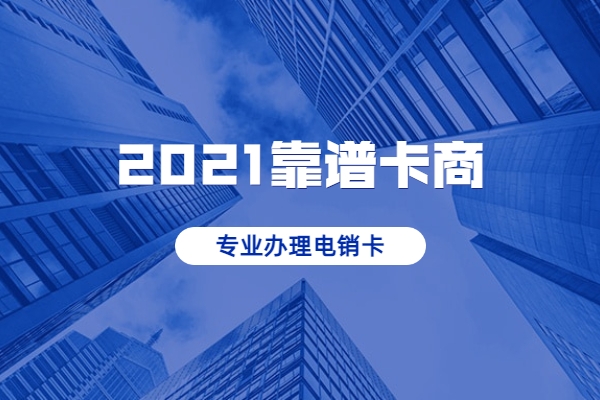 2021靠谱卡商

专业办理电销卡